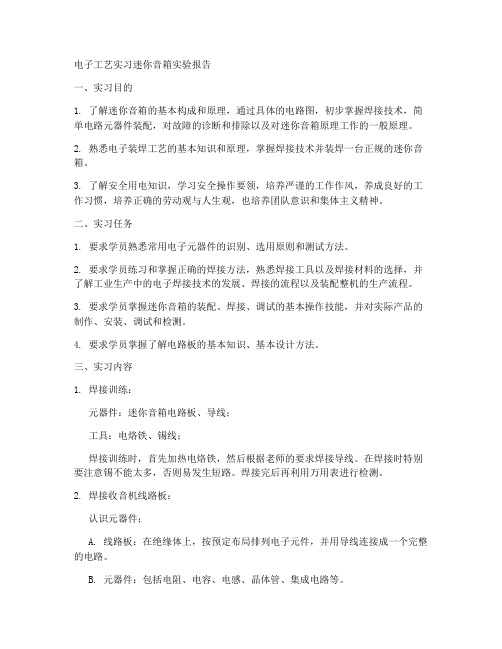 电子工艺实习迷你音箱实验报告

一、实习目的

1. 了解迷你音箱的基本构成和原理，通过具体的电路图，初步掌握焊接技术，简单电路元器件装配，对故障的诊断和排除以及对迷你音箱原理工作的一般原理。

2. 熟悉电子装焊工艺的基本知识和原理，掌握焊接技术并装焊一台正规的迷你音箱。

3. 了解安全用电知识，学习安全操作要领，培养严谨的工作作风，养成良好的工作习惯，培养正确的劳动观与人生观，也培养团队意识和集体主义精神。

二、实习任务

1. 要求学员熟悉常用电子元器件的识别、选用原则和测试方法。

2. 要求学员练习和掌握正确的焊接方法，熟悉焊接工具以及焊接材料的选择，并了解工业生产中的电子焊接技术的发展、焊接的流程以及装配整机的生产流程。

3. 要求学员掌握迷你音箱的装配、焊接、调试的基本操作技能，并对实际产品的制作、安装、调试和检测。

4. 要求学员掌握了解电路板的基本知识、基本设计方法。

三、实习内容

1. 焊接训练：

元器件：迷你音箱电路板、导线；

工具：电烙铁、锡线；

焊接训练时，首先加热电烙铁，然后根据老师的要求焊接导线。在焊接时特别要注意锡不能太多，否则易发生短路。焊接完后再利用万用表进行检测。

2. 焊接收音机线路板：

认识元器件：

A. 线路板：在绝缘体上，按预定布局排列电子元件，并用导线连接成一个完整的电路。

B. 元器件：包括电阻、电容、电感、晶体管、集成电路等。